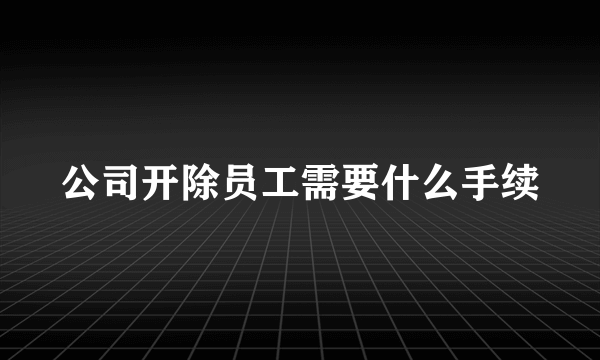 公司开除员工需要什么手续